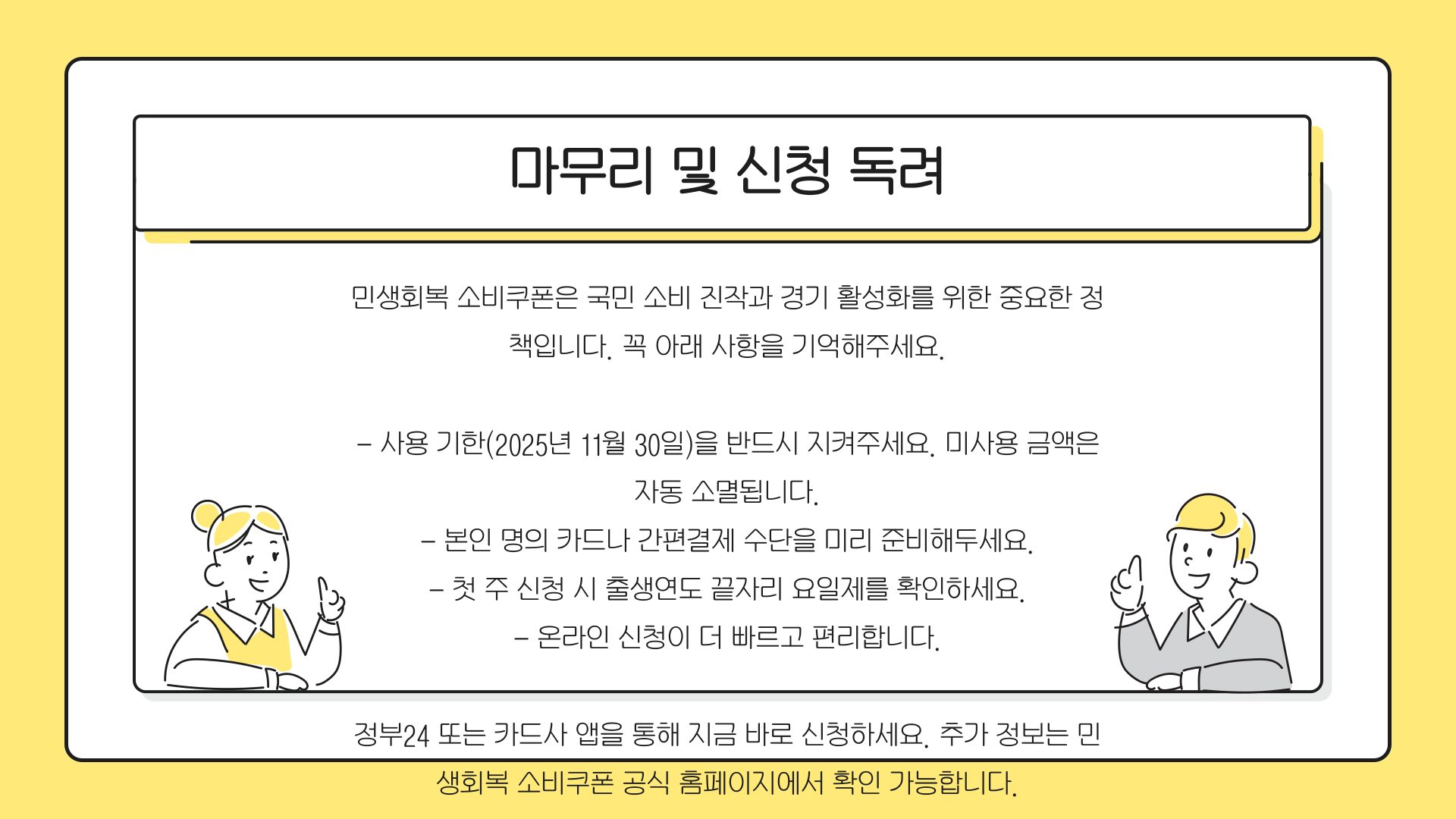 마무리 및 신청 독려

민생회복 소비쿠폰은 국민 소비 진작과 경기 활성화를 위한 중요한 정책입니다. 꼭 아래 사항을 기억해주세요.

- 사용 기한(2025년 11월 30일)을 반드시 지켜주세요. 미사용 금액은 자동 소멸됩니다.
- 본인 명의 카드나 간편결제 수단을 미리 준비해두세요.
- 첫 주 신청 시 출생연도 끝자리 요일제를 확인하세요.
- 온라인 신청이 더 빠르고 편리합니다.

정부24 또는 카드사 앱을 통해 지금 바로 신청하세요. 추가 정보는 민생회복 소비쿠폰 공식 홈페이지에서 확인 가능합니다.